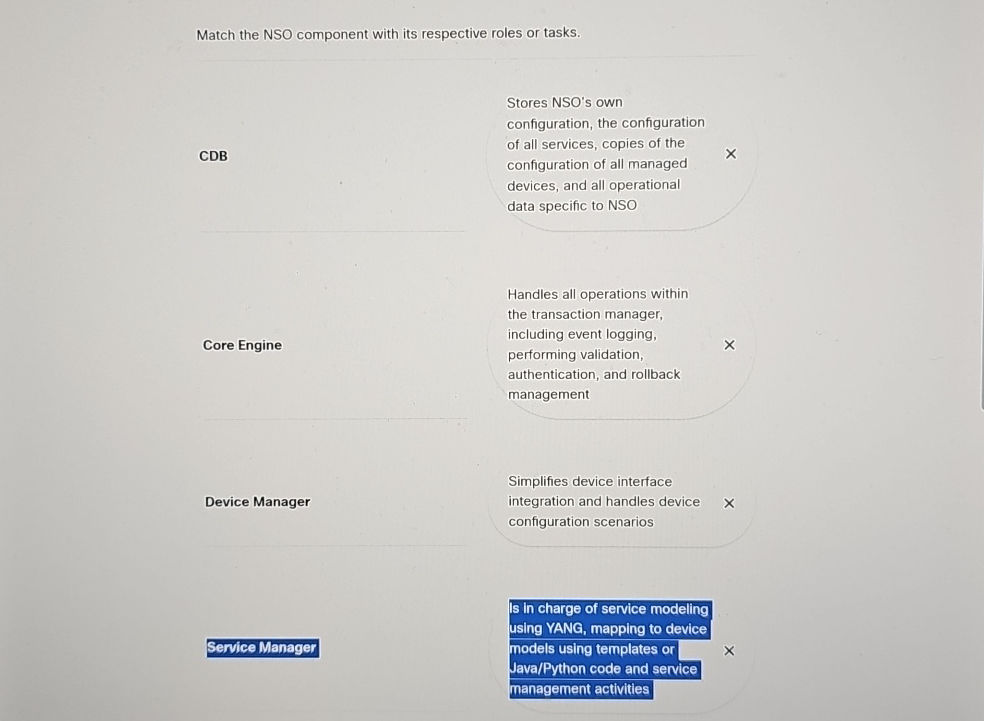 Match the NSO component with its respective roles or tasks.

CDB

Stores NSO's own configuration, the configuration of all services, copies of the configuration of all managed devices, and all operational data specific to NSO

×

Core Engine

Handles all operations within the transaction manager, including event logging, performing validation, authentication, and rollback management

×

Device Manager

Simplifies device interface integration and handles device configuration scenarios

×

Service Manager

Is in charge of service modeling using YANG, mapping to device models using templates or Java/Python code and service management activities

×